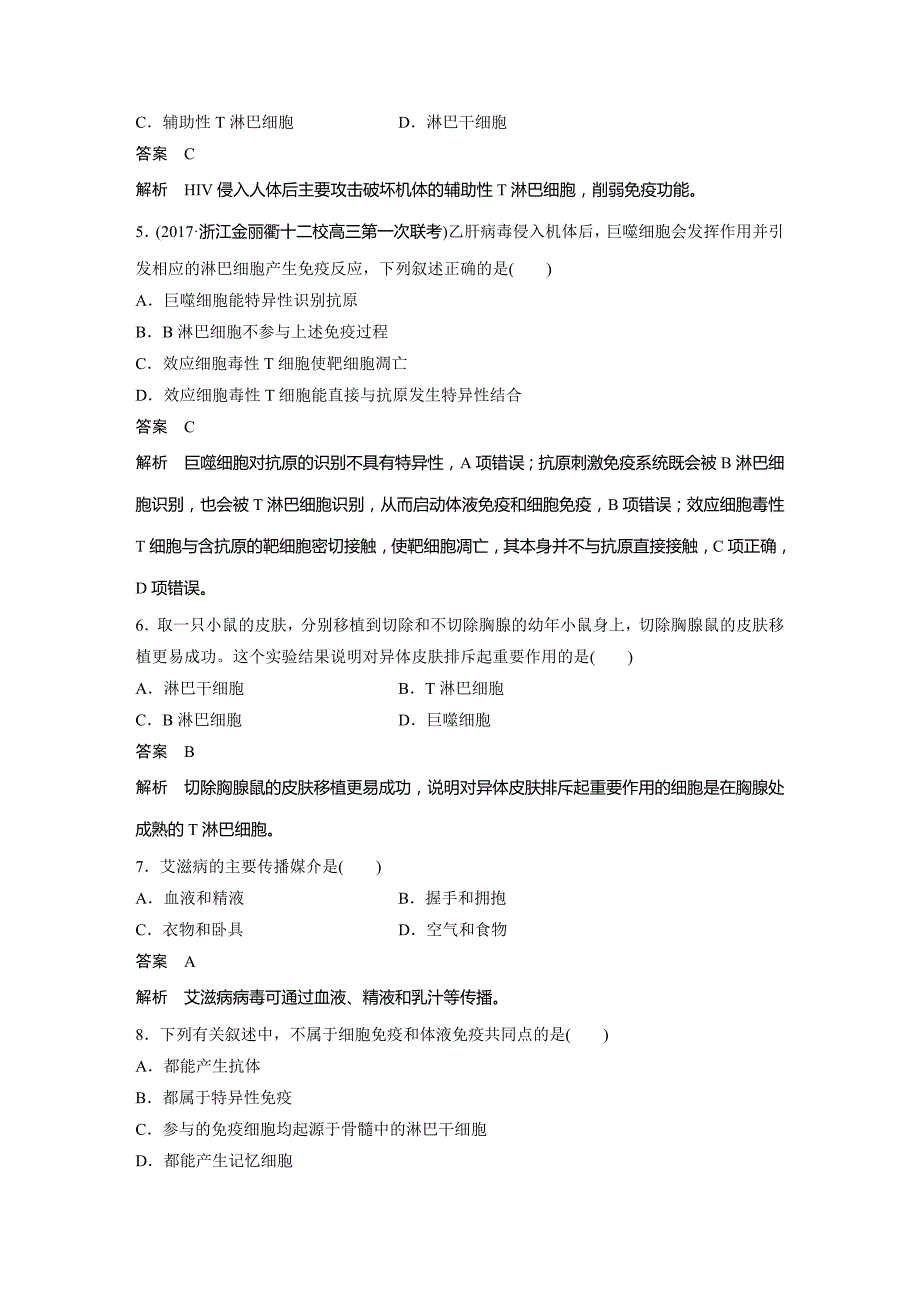 C．辅助性 T 淋巴细胞　　　　　　D．淋巴干细胞

答案　C

解析　HIV 侵入人体后主要攻击破坏机体的辅助性 T 淋巴细胞，削弱免疫功能。

5．(2017·浙江金丽衢十二校高三第一次联考)乙肝病毒侵入机体后，巨噬细胞会发挥作用并引发相应的淋巴细胞产生免疫反应，下列叙述正确的是(　　)

A．巨噬细胞能特异性识别抗原

B．B 淋巴细胞不参与上述免疫过程

C．效应细胞毒性 T 细胞使靶细胞凋亡

D．效应细胞毒性 T 细胞能直接与抗原发生特异性结合

答案　C

解析　巨噬细胞对抗原的识别不具有特异性，A 项错误；抗原刺激免疫系统既会被 B 淋巴细胞识别，也会被 T 淋巴细胞识别，从而启动体液免疫和细胞免疫，B 项错误；效应细胞毒性 T 细胞与含抗原的靶细胞密切接触，使靶细胞凋亡，其本身并不与抗原直接接触，C 项正确，D 项错误。

6．取一只小鼠的皮肤，分别移植到切除和不切除胸腺的幼年小鼠身上，切除胸腺鼠的皮肤移植更易成功。这个实验结果说明对异体皮肤排斥起重要作用的是(　　)

A．淋巴干细胞　　　　　　B．T 淋巴细胞

C．B 淋巴细胞　　　　　　D．巨噬细胞

答案　B

解析　切除胸腺鼠的皮肤移植更易成功，说明对异体皮肤排斥起重要作用的细胞是在胸腺处成熟的 T 淋巴细胞。

7．艾滋病的主要传播媒介是(　　)

A．血液和精液　　　　　　B．握手和拥抱

C．衣物和卧具　　　　　　D．空气和食物

答案　A

解析　艾滋病病毒可通过血液、精液和乳汁等传播。

8．下列有关叙述中，不属于细胞免疫和体液免疫共同点的是(　　)

A．都能产生抗体

B．都属于特异性免疫

C．参与的免疫细胞均起源于骨髓中的淋巴干细胞

D．都能产生记忆细胞